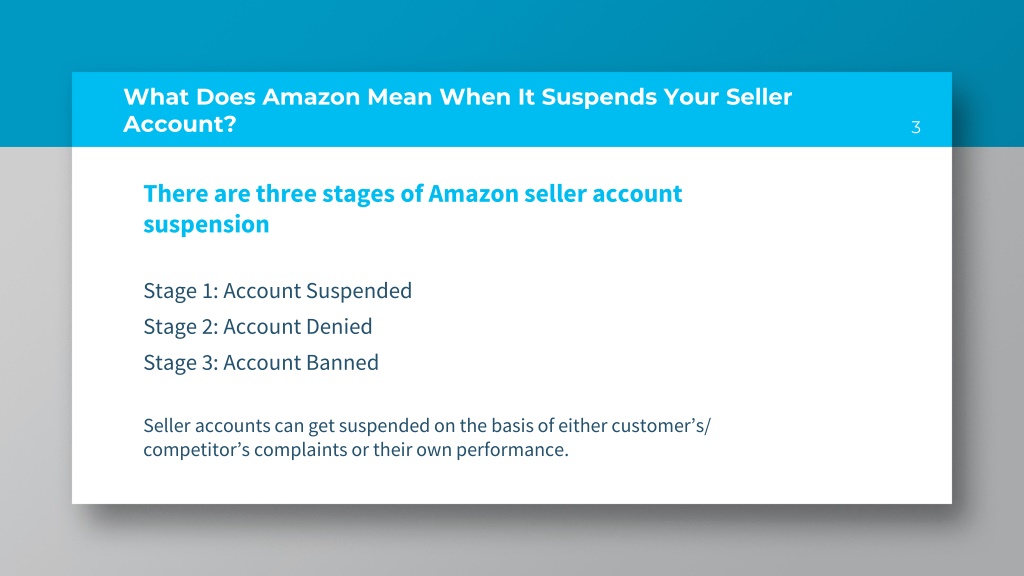 What Does Amazon Mean When It Suspends Your Seller Account?

3

There are three stages of Amazon seller account suspension

Stage 1: Account Suspended
Stage 2: Account Denied
Stage 3: Account Banned

Seller accounts can get suspended on the basis of either customer's/ competitor's complaints or their own performance.